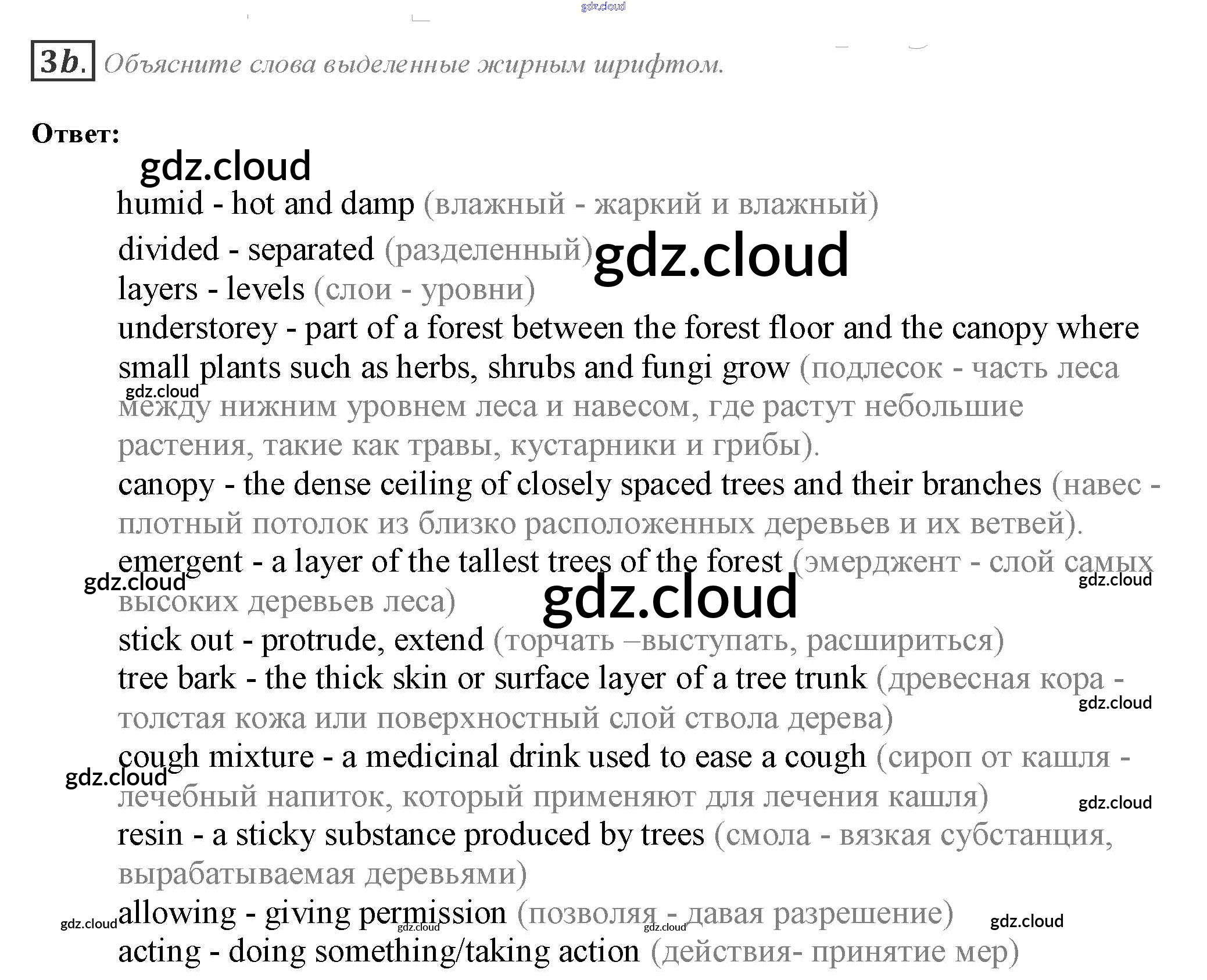 3b. Объясните слова выделенные жирным шрифтом.

Ответ:

humid - hot and damp (влажный - жаркий и влажный)
divided - separated (разделенный)
layers - levels (слои - уровни)
understorey - part of a forest between the forest floor and the canopy where small plants such as herbs, shrubs and fungi grow (подлесок - часть леса между нижним уровнем леса и навесом, где растут небольшие растения, такие как травы, кустарники и грибы).
canopy - the dense ceiling of closely spaced trees and their branches (навес - плотный потолок из близко расположенных деревьев и их ветвей).
emergent - a layer of the tallest trees of the forest (эмерджент - слой самых высоких деревьев леса)
stick out - protrude, extend (торчать –выступать, расшириться)
tree bark - the thick skin or surface layer of a tree trunk (древесная кора - толстая кожа или поверхностный слой ствола дерева)
cough mixture - a medicinal drink used to ease a cough (сироп от кашля - лечебный напиток, который применяют для лечения кашля)
resin - a sticky substance produced by trees (смола - вязкая субстанция, вырабатываемая деревьями)
allowing - giving permission (позволяя - давая разрешение)
acting - doing something/taking action (действия- принятие мер)

gdz.cloud